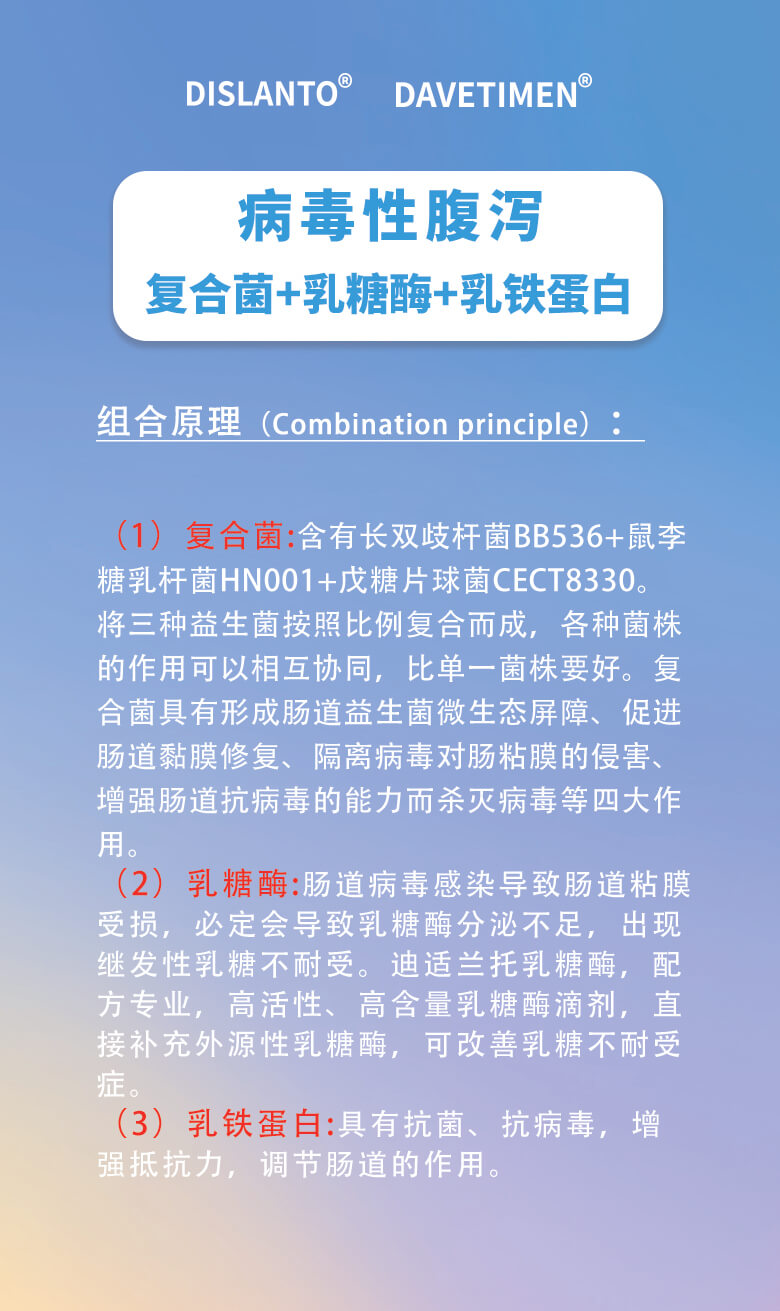 DISLANTO®　DAVETIMEN®

病毒性腹泻

复合菌+乳糖酶+乳铁蛋白

组合原理（Combination principle）：

（1）复合菌:含有长双歧杆菌BB536+鼠李糖乳杆菌HN001+戊糖片球菌CECT8330。将三种益生菌按照比例复合而成，各种菌株的作用可以相互协同，比单一菌株要好。复合菌具有形成肠道益生菌微生态屏障、促进肠道黏膜修复、隔离病毒对肠粘膜的侵害、增强肠道抗病毒的能力而杀灭病毒等四大作用。

（2）乳糖酶:肠道病毒感染导致肠道粘膜受损，必定会导致乳糖酶分泌不足，出现继发性乳糖不耐受。迪适兰托乳糖酶，配方专业，高活性、高含量乳糖酶滴剂，直接补充外源性乳糖酶，可改善乳糖不耐受症。

（3）乳铁蛋白:具有抗菌、抗病毒，增强抵抗力，调节肠道的作用。